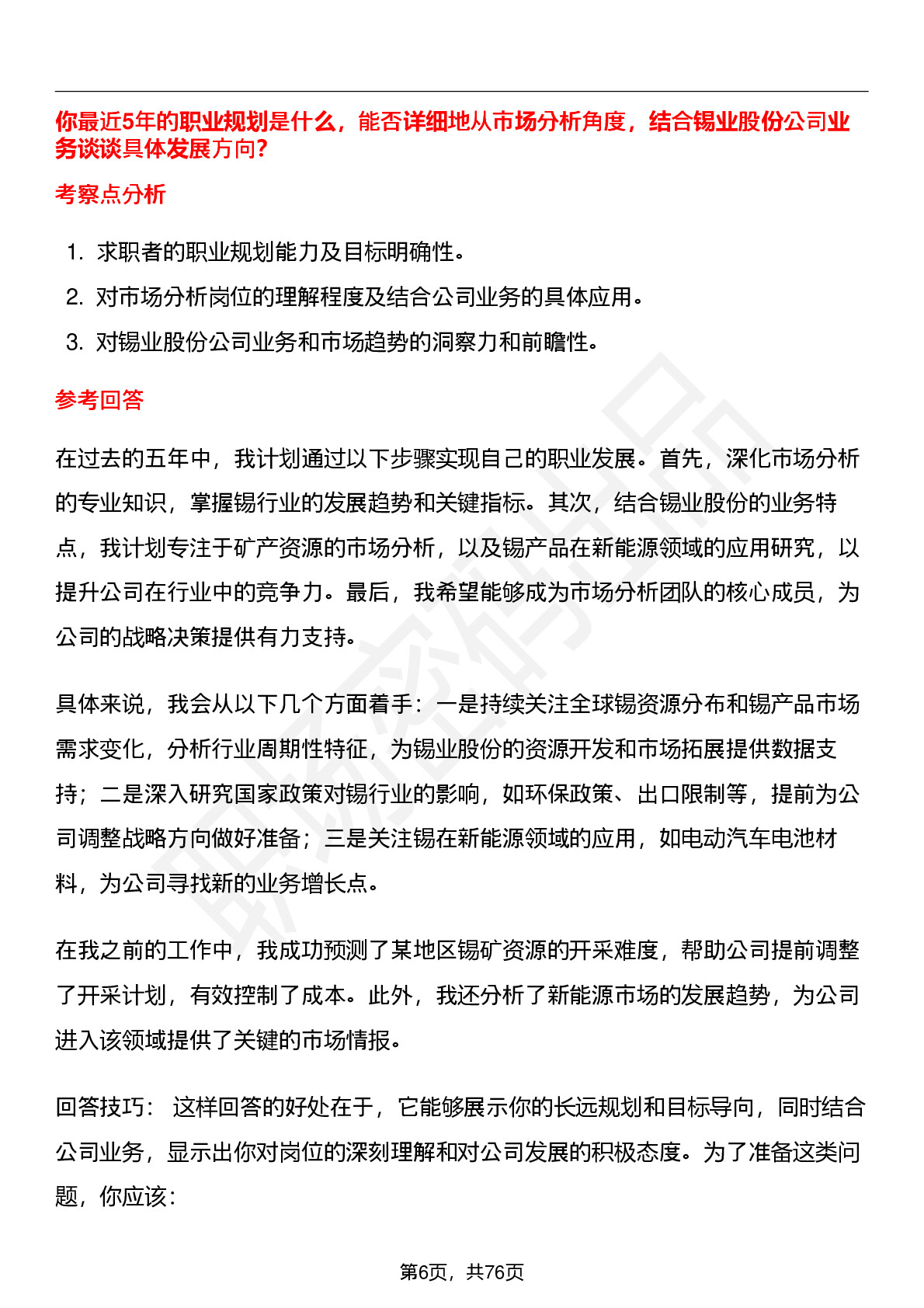 你最近5年的职业规划是什么，能否详细地从市场分析角度，结合锡业股份公司业务谈谈具体发展方向？

考察点分析

1. 求职者的职业规划能力及目标明确性。
2. 对市场分析岗位的理解程度及结合公司业务的具体应用。
3. 对锡业股份公司业务和市场趋势的洞察力和前瞻性。

参考回答

在过去的五年中，我计划通过以下步骤实现自己的职业发展。首先，深化市场分析的专业知识，掌握锡行业的发展趋势和关键指标。其次，结合锡业股份的业务特点，我计划专注于矿产资源的市场分析，以及锡产品在新能源领域的应用研究，以提升公司在行业中的竞争力。最后，我希望能够成为市场分析团队的核心成员，为公司的战略决策提供有力支持。

具体来说，我会从以下几个方面着手：一是持续关注全球锡资源分布和锡产品市场需求变化，分析行业周期性特征，为锡业股份的资源开发和市场拓展提供数据支持；二是深入研究国家政策对锡行业的影响，如环保政策、出口限制等，提前为公司调整战略方向做好准备；三是关注锡在新能源领域的应用，如电动汽车电池材料，为公司寻找新的业务增长点。

在我之前的工作中，我成功预测了某地区锡矿资源的开采难度，帮助公司提前调整了开采计划，有效控制了成本。此外，我还分析了新能源市场的发展趋势，为公司进入该领域提供了关键的市场情报。

回答技巧： 这样回答的好处在于，它能够展示你的长远规划和目标导向，同时结合公司业务，显示出你对岗位的深刻理解和对公司发展的积极态度。为了准备这类问题，你应该：

第6页，共76页